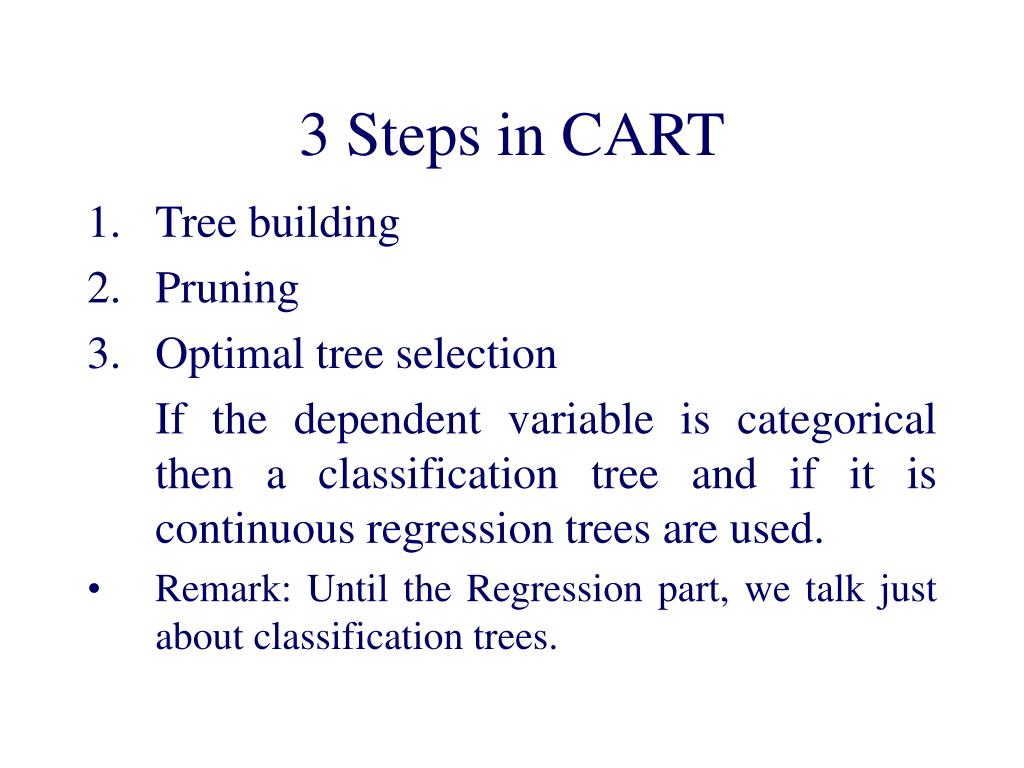 3 Steps in CART

1. Tree building
2. Pruning
3. Optimal tree selection

If the dependent variable is categorical then a classification tree and if it is continuous regression trees are used.

• Remark: Until the Regression part, we talk just about classification trees.